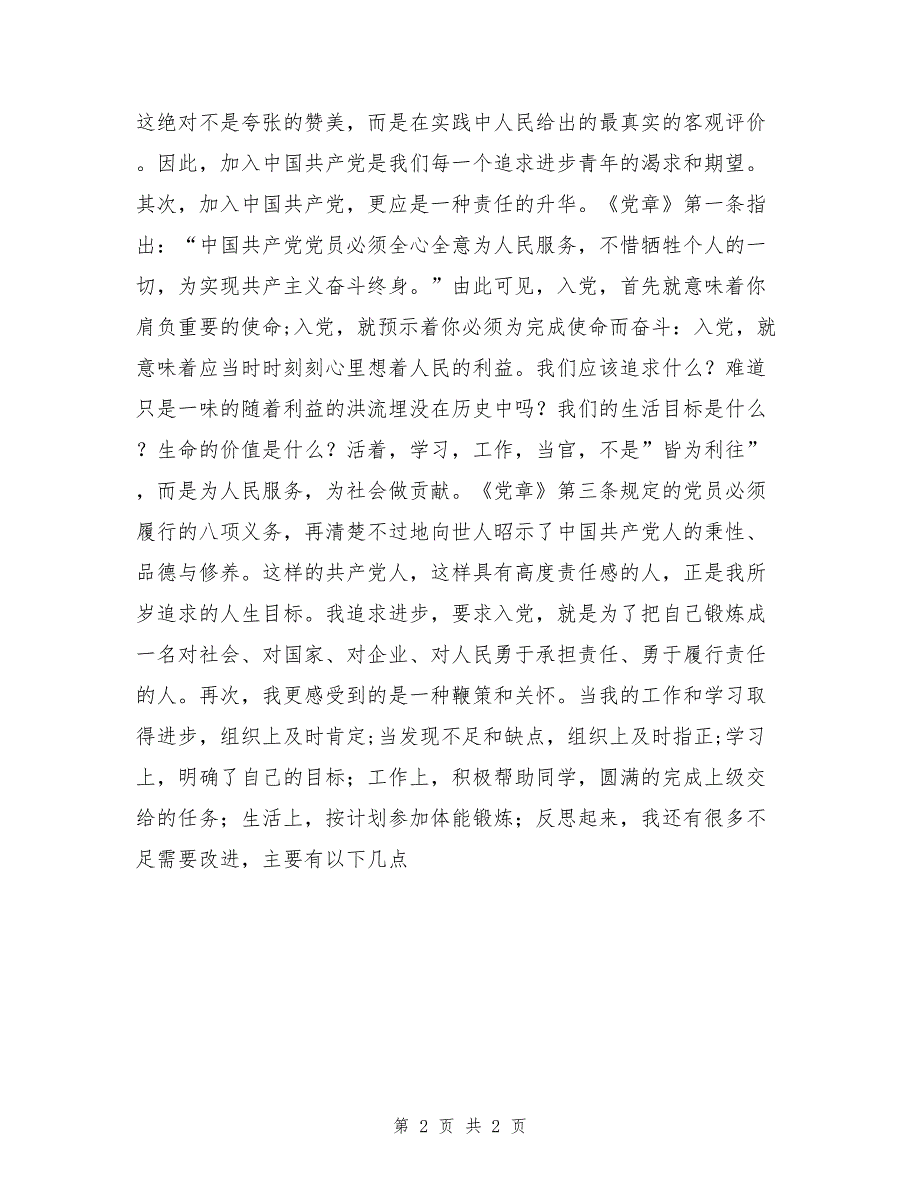 这绝对不是夸张的赞美，而是在实践中人民给出的最真实的客观评价。因此，加入中国共产党是我们每一个追求进步青年的渴求和期望。其次，加入中国共产党，更应是一种责任的升华。《党章》第一条指出：“中国共产党党员必须全心全意为人民服务，不惜牺牲个人的一切，为实现共产主义奋斗终身。”由此可见，入党，首先就意味着你肩负重要的使命;入党，就预示着你必须为完成使命而奋斗：入党，就意味着应当时时刻刻心里想着人民的利益。我们应该追求什么？难道只是一味的随着利益的洪流埋没在历史中吗？我们的生活目标是什么？生命的价值是什么？活着，学习，工作，当官，不是”皆为利往”，而是为人民服务，为社会做贡献。《党章》第三条规定的党员必须履行的八项义务，再清楚不过地向世人昭示了中国共产党人的秉性、品德与修养。这样的共产党人，这样具有高度责任感的人，正是我所岁追求的人生目标。我追求进步，要求入党，就是为了把自己锻炼成一名对社会、对国家、对企业、对人民勇于承担责任、勇于履行责任的人。再次，我更感受到的是一种鞭策和关怀。当我的工作和学习取得进步，组织上及时肯定;当发现不足和缺点，组织上及时指正;学习上，明确了自己的目标；工作上，积极帮助同学，圆满的完成上级交给的任务；生活上，按计划参加体能锻炼；反思起来，我还有很多不足需要改进，主要有以下几点

第 2 页 共 2 页